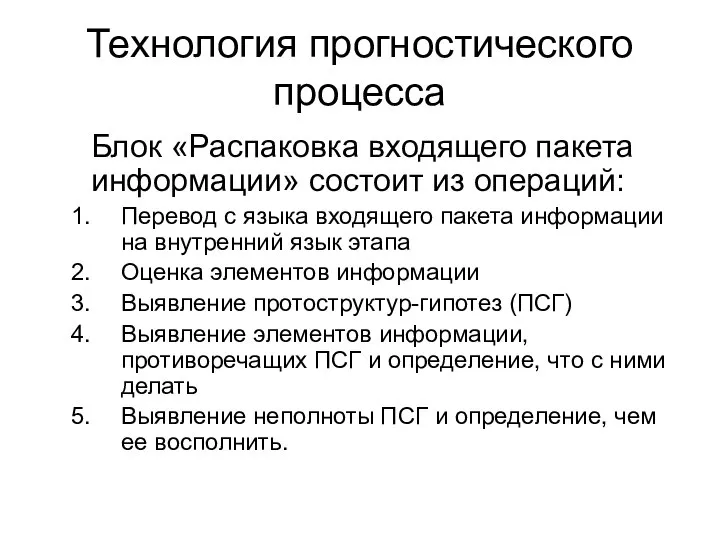 Технология прогностического процесса

Блок «Распаковка входящего пакета информации» состоит из операций:

1. Перевод с языка входящего пакета информации на внутренний язык этапа
2. Оценка элементов информации
3. Выявление протоструктур-гипотез (ПСГ)
4. Выявление элементов информации, противоречащих ПСГ и определение, что с ними делать
5. Выявление неполноты ПСГ и определение, чем ее восполнить.